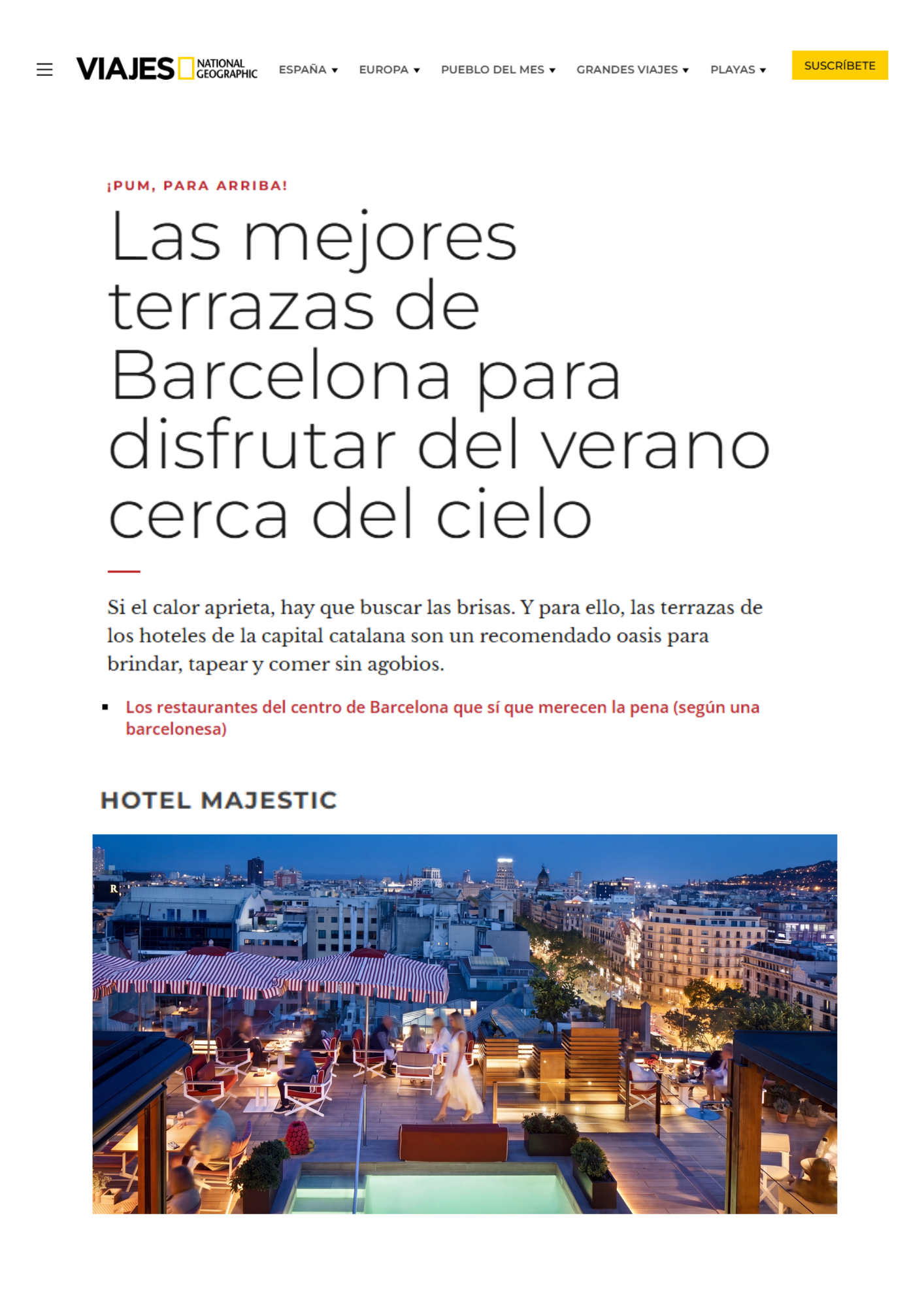 VIAJES NATIONAL GEOGRAPHIC

ESPAÑA ▾ EUROPA ▾ PUEBLO DEL MES ▾ GRANDES VIAJES ▾ PLAYAS ▾

SUSCRÍBETE

¡PUM, PARA ARRIBA!

Las mejores terrazas de Barcelona para disfrutar del verano cerca del cielo

Si el calor aprieta, hay que buscar las brisas. Y para ello, las terrazas de los hoteles de la capital catalana son un recomendado oasis para brindar, tapear y comer sin agobios.

• Los restaurantes del centro de Barcelona que sí que merecen la pena (según una barcelonesa)

HOTEL MAJESTIC